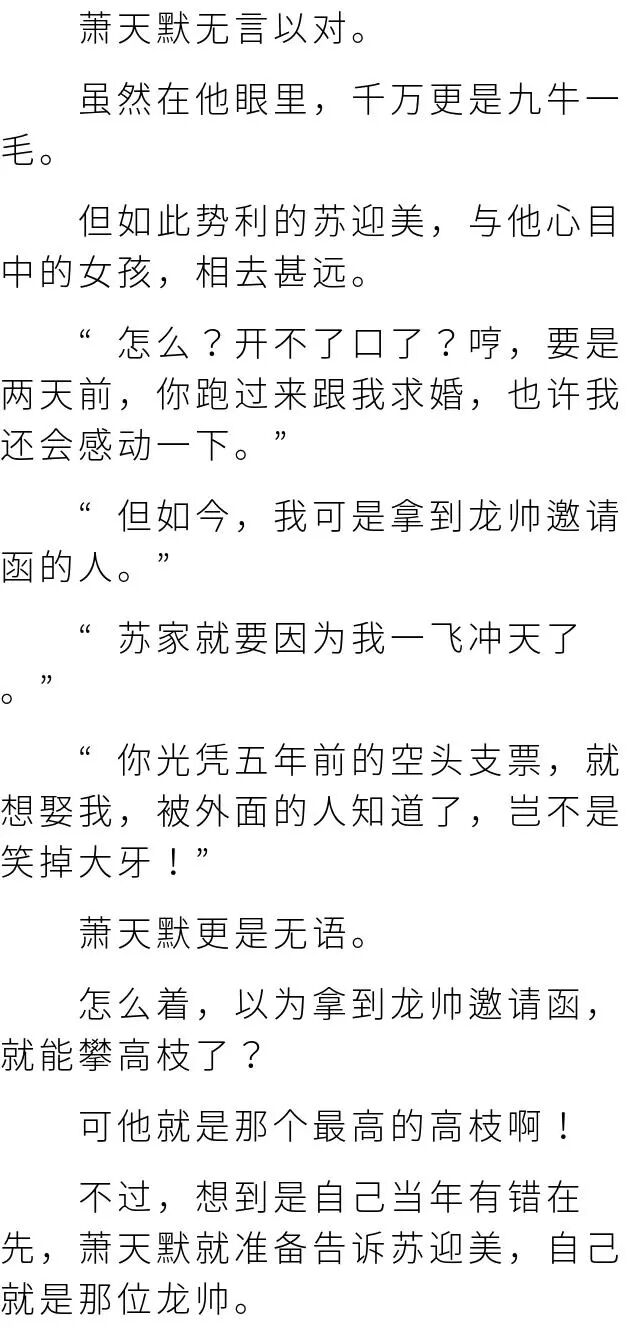 萧天默无言以对。

虽然在他眼里，千万更是九牛一毛。

但如此势利的苏迎美，与他心目中的女孩，相去甚远。

“怎么？开不了口了？哼，要是两天前，你跑过来跟我求婚，也许我还会感动一下。”

“但如今，我可是拿到龙帅邀请函的人。”

“苏家就要因为我一飞冲天了。”

“你光凭五年前的空头支票，就想娶我，被外面的人知道了，岂不是笑掉大牙！”

萧天默更是无语。

怎么着，以为拿到龙帅邀请函，就能攀高枝了？

可他就是那个最高的高枝啊！

不过，想到是自己当年有错在先，萧天默就准备告诉苏迎美，自己就是那位龙帅。